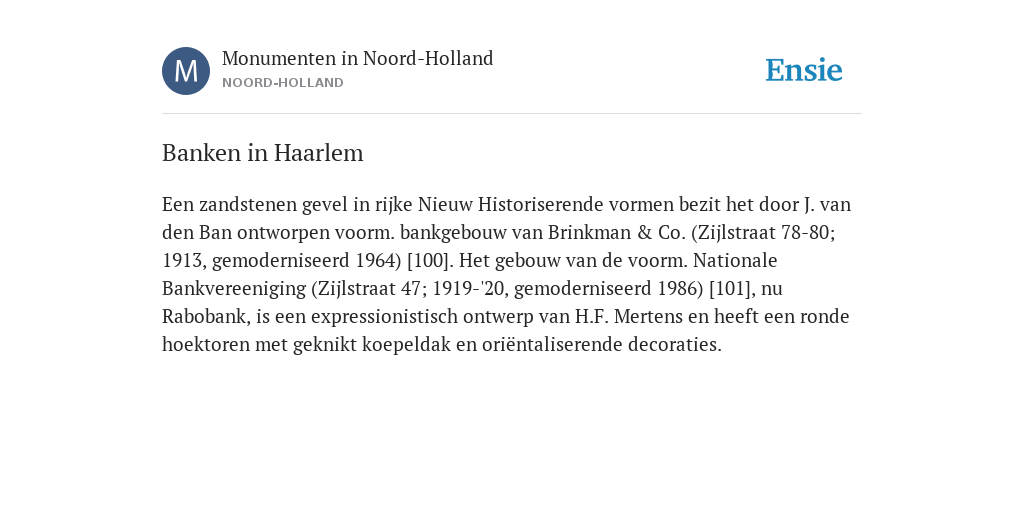 M

Monumenten in Noord-Holland
NOORD-HOLLAND

Ensie

Banken in Haarlem

Een zandstenen gevel in rijke Nieuw Historiserende vormen bezit het door J. van den Ban ontworpen voorm. bankgebouw van Brinkman & Co. (Zijlstraat 78-80; 1913, gemoderniseerd 1964) [100]. Het gebouw van de voorm. Nationale Bankvereeniging (Zijlstraat 47; 1919-'20, gemoderniseerd 1986) [101], nu Rabobank, is een expressionistisch ontwerp van H.F. Mertens en heeft een ronde hoektoren met geknikt koepeldak en oriëntaliserende decoraties.